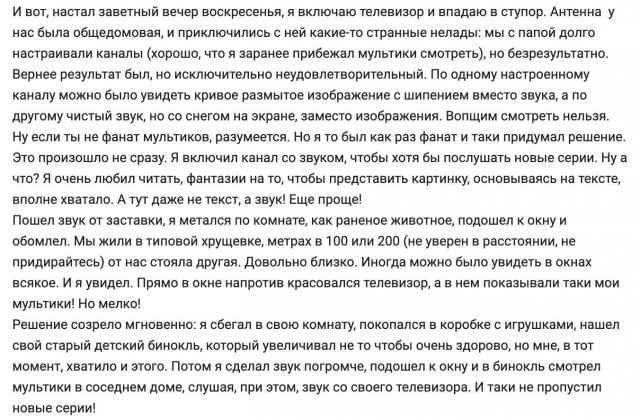 И вот, настал заветный вечер воскресенья, я включаю телевизор и впадаю в ступор. Антенна у нас была общедомовая, и приключились с ней какие-то странные нелады: мы с папой долго настраивали каналы (хорошо, что я заранее прибежал мультики смотреть), но безрезультатно. Вернее результат был, но исключительно неудовлетворительный. По одному настроенному каналу можно было увидеть кривое размытое изображение с шипением вместо звука, а по другому чистый звук, но со снегом на экране, заместо изображения. Вопщим смотреть нельзя. Ну если ты не фанат мультиков, разумеется. Но я то был как раз фанат и таки придумал решение. Это произошло не сразу. Я включил канал со звуком, чтобы хотя бы послушать новые серии. Ну а что? Я очень любил читать, фантазии на то, чтобы представить картинку, основываясь на тексте, вполне хватало. А тут даже не текст, а звук! Еще проще!
Пошел звук от заставки, я метался по комнате, как раненое животное, подошел к окну и обомлел. Мы жили в типовой хрущевке, метрах в 100 или 200 (не уверен в расстоянии, не придирайтесь) от нас стояла другая. Довольно близко. Иногда можно было увидеть в окнах всякое. И я увидел. Прямо в окне напротив красовался телевизор, а в нем показывали таки мои мультики! Но мелко!
Решение созрело мгновенно: я сбегал в свою комнату, покопался в коробке с игрушками, нашел свой старый детский бинокль, который увеличивал не то чтобы очень здорово, но мне, в тот момент, хватило и этого. Потом я сделал звук погромче, подошел к окну и в бинокль смотрел мультики в соседнем доме, слушая, при этом, звук со своего телевизора. И таки не пропустил новые серии!